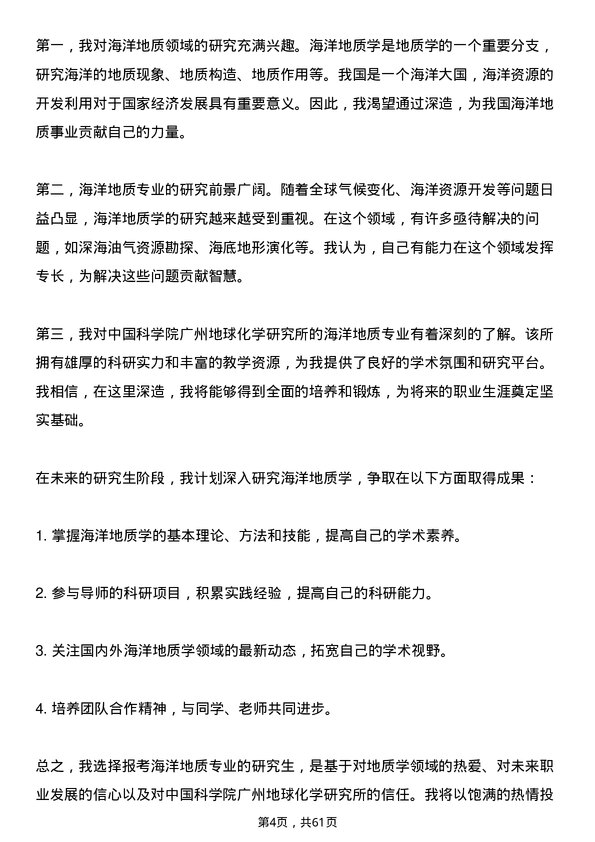 第一，我对海洋地质领域的研究充满兴趣。海洋地质学是地质学的一个重要分支，研究海洋的地质现象、地质构造、地质作用等。我国是一个海洋大国，海洋资源的开发利用对于国家经济发展具有重要意义。因此，我渴望通过深造，为我国海洋地质事业贡献自己的力量。

第二，海洋地质专业的研究前景广阔。随着全球气候变化、海洋资源开发等问题日益凸显，海洋地质学的研究越来越受到重视。在这个领域，有许多亟待解决的问题，如深海油气资源勘探、海底地形演化等。我认为，自己有能力在这个领域发挥专长，为解决这些问题贡献智慧。

第三，我对中国科学院广州地球化学研究所的海洋地质专业有着深刻的了解。该所拥有雄厚的科研实力和丰富的教学资源，为我提供了良好的学术氛围和研究平台。我相信，在这里深造，我将能够得到全面的培养和锻炼，为将来的职业生涯奠定坚实基础。

在未来的研究生阶段，我计划深入研究海洋地质学，争取在以下方面取得成果：

1. 掌握海洋地质学的基本理论、方法和技能，提高自己的学术素养。

2. 参与导师的科研项目，积累实践经验，提高自己的科研能力。

3. 关注国内外海洋地质学领域的最新动态，拓宽自己的学术视野。

4. 培养团队合作精神，与同学、老师共同进步。

总之，我选择报考海洋地质专业的研究生，是基于对地质学领域的热爱、对未来职业发展的信心以及对中国科学院广州地球化学研究所的信任。我将以饱满的热情投

第4页，共61页